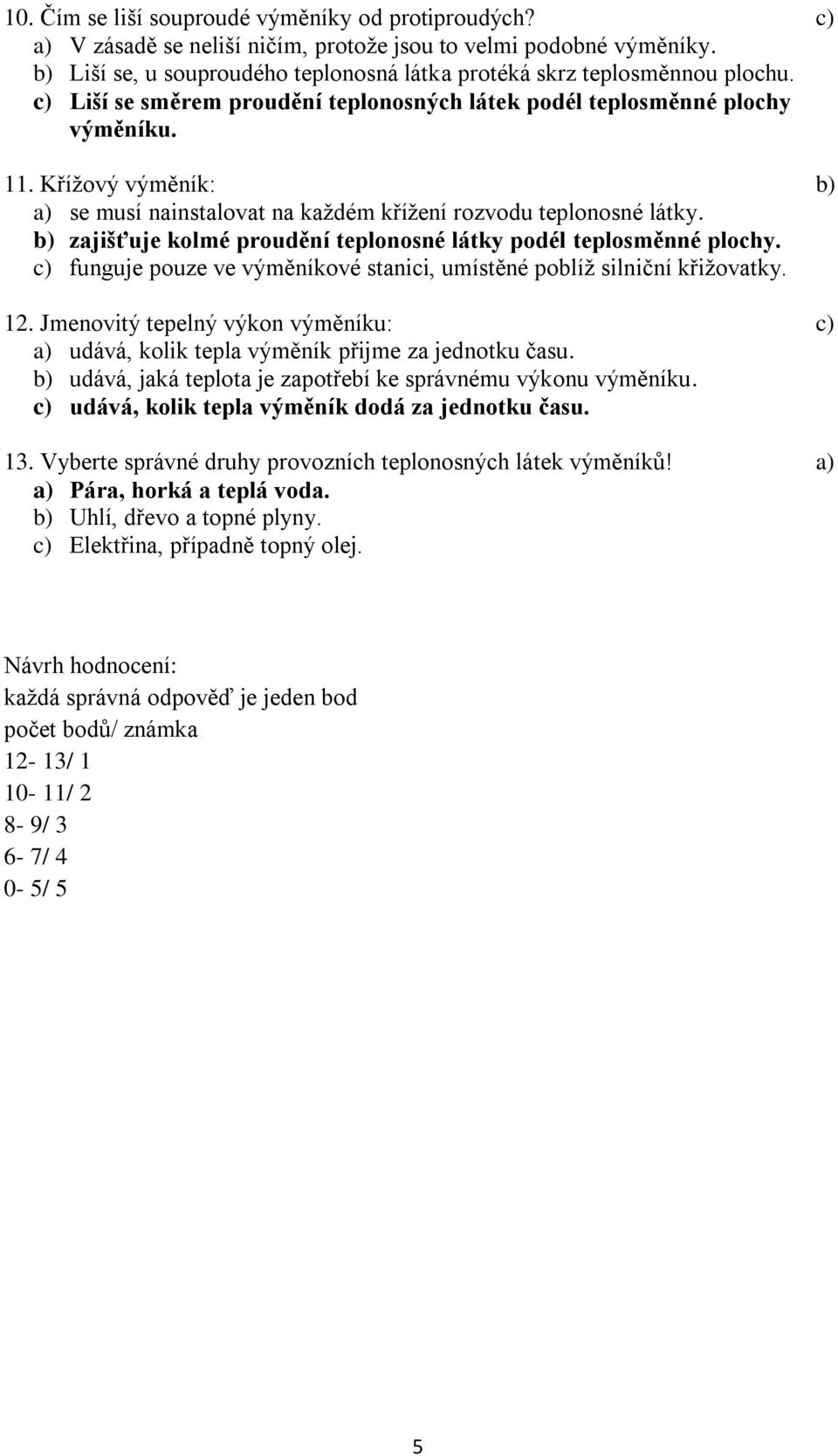 10. Čím se liší souproudé výměníky od protiproudých? c)
a) V zásadě se neliší ničím, protože jsou to velmi podobné výměníky.
b) Liší se, u souproudého teplonosná látka protéká skrz teplosměnnou plochu.
c) Liší se směrem proudění teplonosných látek podél teplosměnné plochy výměníku.

11. Křížový výměník: b)
a) se musí nainstalovat na každém křížení rozvodu teplonosné látky.
b) zajišťuje kolmé proudění teplonosné látky podél teplosměnné plochy.
c) funguje pouze ve výměníkové stanici, umístěné poblíž silniční křižovatky.

12. Jmenovitý tepelný výkon výměníku: c)
a) udává, kolik tepla výměník přijme za jednotku času.
b) udává, jaká teplota je zapotřebí ke správnému výkonu výměníku.
c) udává, kolik tepla výměník dodá za jednotku času.

13. Vyberte správné druhy provozních teplonosných látek výměníků! a)
a) Pára, horká a teplá voda.
b) Uhlí, dřevo a topné plyny.
c) Elektřina, případně topný olej.

Návrh hodnocení:
každá správná odpověď je jeden bod
počet bodů/ známka
12- 13/ 1
10- 11/ 2
8- 9/ 3
6- 7/ 4
0- 5/ 5

5